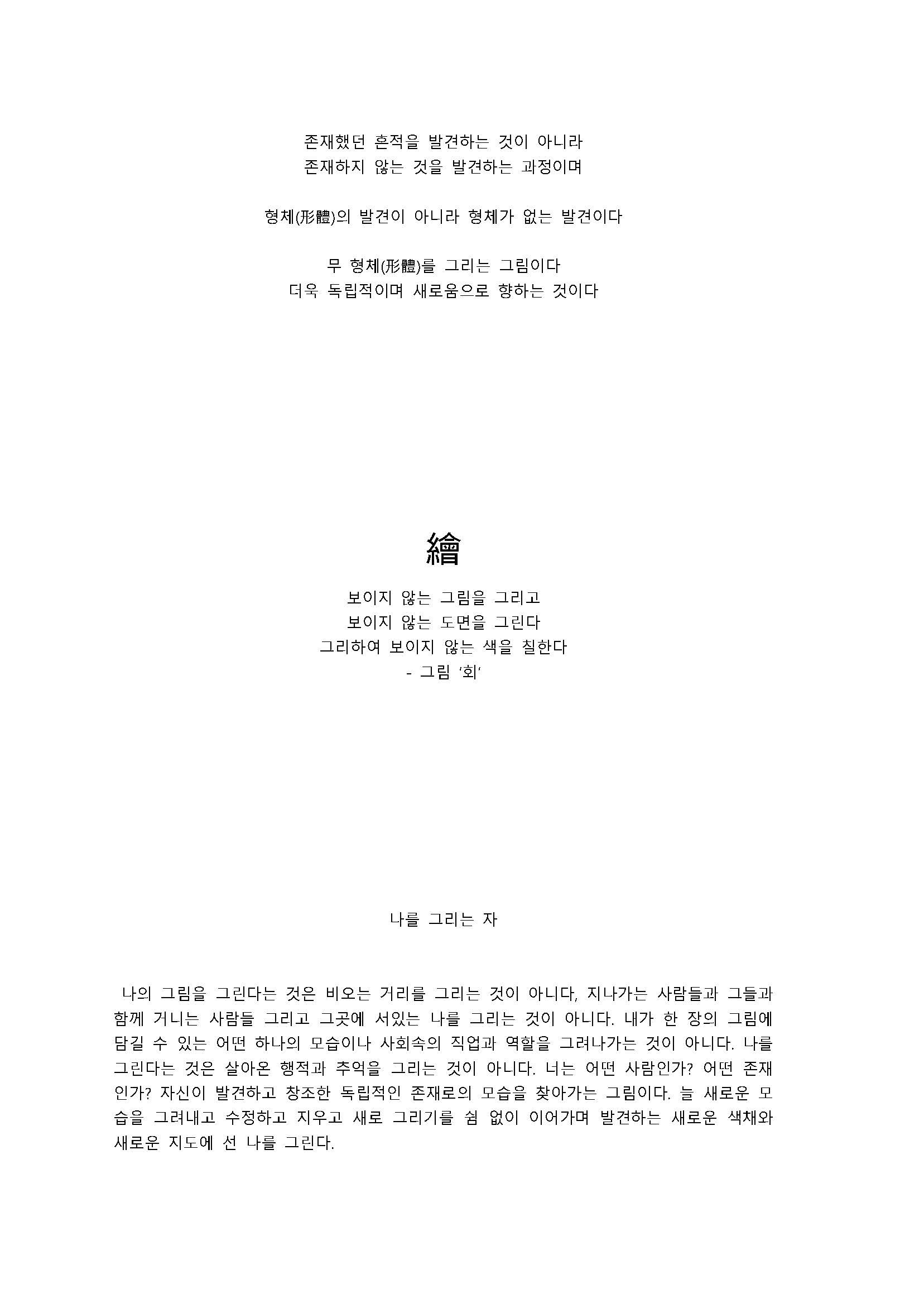 존재했던 흔적을 발견하는 것이 아니라
존재하지 않는 것을 발견하는 과정이며

형체(形體)의 발견이 아니라 형체가 없는 발견이다

무 형체(形體)를 그리는 그림이다
더욱 독립적이며 새로움으로 향하는 것이다

繪

보이지 않는 그림을 그리고
보이지 않는 도면을 그린다
그리하여 보이지 않는 색을 칠한다
- 그림 '회'

나를 그리는 자

나의 그림을 그린다는 것은 비오는 거리를 그리는 것이 아니다, 지나가는 사람들과 그들과 함께 거니는 사람들 그리고 그곳에 서있는 나를 그리는 것이 아니다. 내가 한 장의 그림에 담길 수 있는 어떤 하나의 모습이나 사회속의 직업과 역할을 그려나가는 것이 아니다. 나를 그린다는 것은 살아온 행적과 추억을 그리는 것이 아니다. 너는 어떤 사람인가? 어떤 존재인가? 자신이 발견하고 창조한 독립적인 존재로의 모습을 찾아가는 그림이다. 늘 새로운 모습을 그려내고 수정하고 지우고 새로 그리기를 쉼 없이 이어가며 발견하는 새로운 색채와 새로운 지도에 선 나를 그린다.